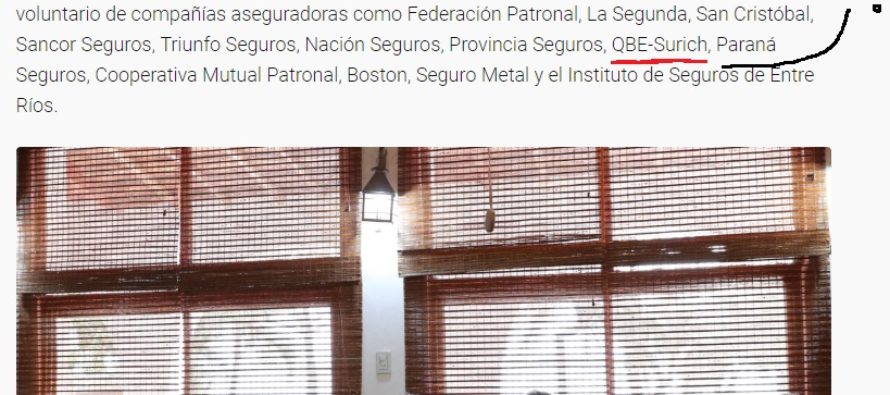 voluntario de compañías aseguradoras como Federación Patronal, La Segunda, San Cristóbal, Sancor Seguros, Triunfo Seguros, Nación Seguros, Provincia Seguros, QBE-Surich, Paraná Seguros, Cooperativa Mutual Patronal, Boston, Seguro Metal y el Instituto de Seguros de Entre Ríos.